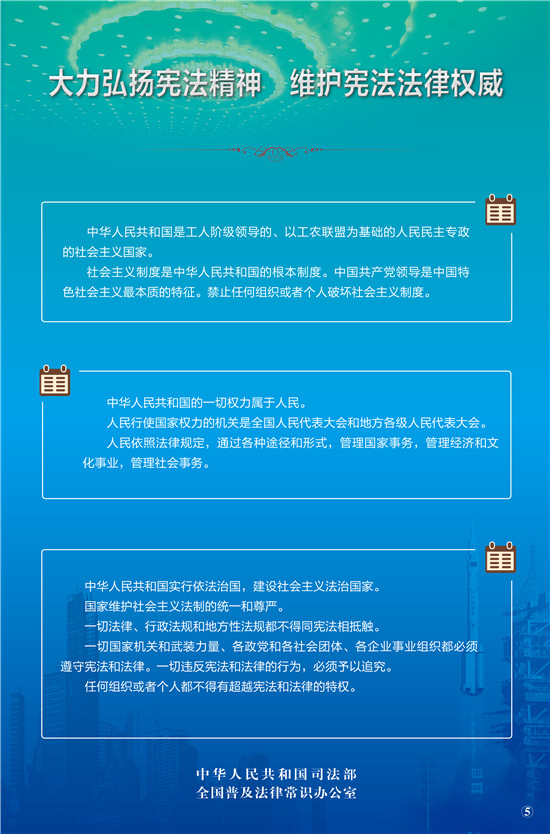 大力弘扬宪法精神　维护宪法法律权威

中华人民共和国是工人阶级领导的、以工农联盟为基础的人民民主专政的社会主义国家。

社会主义制度是中华人民共和国的根本制度。中国共产党领导是中国特色社会主义最本质的特征。禁止任何组织或者个人破坏社会主义制度。

中华人民共和国的一切权力属于人民。

人民行使国家权力的机关是全国人民代表大会和地方各级人民代表大会。

人民依照法律规定，通过各种途径和形式，管理国家事务，管理经济和文化事业，管理社会事务。

中华人民共和国实行依法治国，建设社会主义法治国家。

国家维护社会主义法制的统一和尊严。

一切法律、行政法规和地方性法规都不得同宪法相抵触。

一切国家机关和武装力量、各政党和各社会团体、各企业事业组织都必须遵守宪法和法律。一切违反宪法和法律的行为，必须予以追究。

任何组织或者个人都不得有超越宪法和法律的特权。

中华人民共和国司法部
全国普及法律常识办公室

5